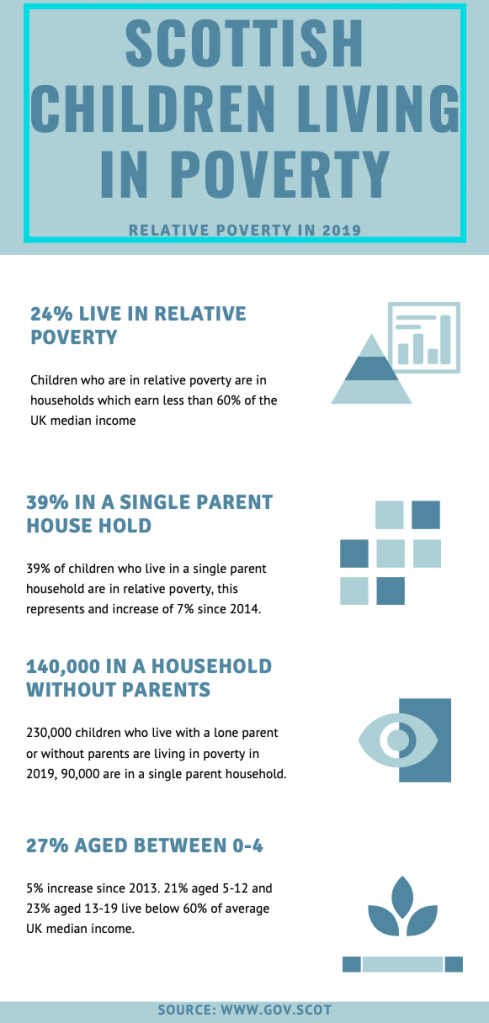 SCOTTISH CHILDREN LIVING IN POVERTY

RELATIVE POVERTY IN 2019

24% LIVE IN RELATIVE POVERTY

Children who are in relative poverty are in households which earn less than 60% of the UK median income

39% IN A SINGLE PARENT HOUSE HOLD

39% of children who live in a single parent household are in relative poverty, this represents and increase of 7% since 2014.

140,000 IN A HOUSEHOLD WITHOUT PARENTS

230,000 children who live with a lone parent or without parents are living in poverty in 2019, 90,000 are in a single parent household.

27% AGED BETWEEN 0-4

5% increase since 2013. 21% aged 5-12 and 23% aged 13-19 live below 60% of average UK median income.

SOURCE: WWW.GOV.SCOT